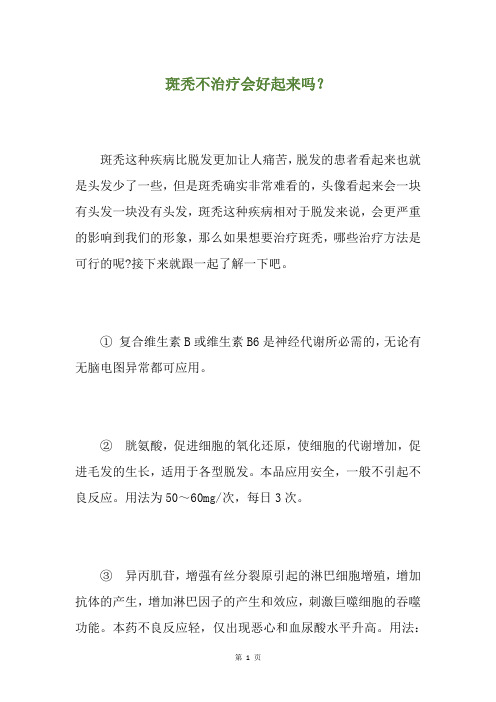 斑秃不治疗会好起来吗？

斑秃这种疾病比脱发更加让人痛苦，脱发的患者看起来也就是头发少了一些，但是斑秃确实非常难看的，头像看起来会一块有头发一块没有头发，斑秃这种疾病相对于脱发来说，会更严重的影响到我们的形象，那么如果想要治疗斑秃，哪些治疗方法是可行的呢?接下来就跟一起了解一下吧。

① 复合维生素 B 或维生素 B6 是神经代谢所必需的，无论有无脑电图异常都可应用。

② 胱氨酸，促进细胞的氧化还原，使细胞的代谢增加，促进毛发的生长，适用于各型脱发。本品应用安全，一般不引起不良反应。用法为 50～60mg/次，每日 3 次。

③ 异丙肌苷，增强有丝分裂原引起的淋巴细胞增殖，增加抗体的产生，增加淋巴因子的产生和效应，刺激巨噬细胞的吞噬功能。本药不良反应轻，仅出现恶心和血尿酸水平升高。用法：

第 1 页